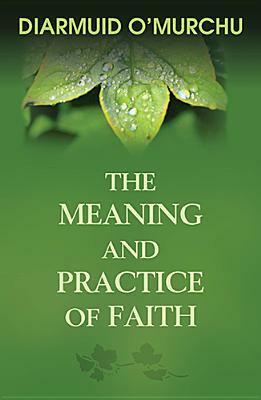 DIARMUID O'MURCHU

THE MEANING AND PRACTICE OF FAITH